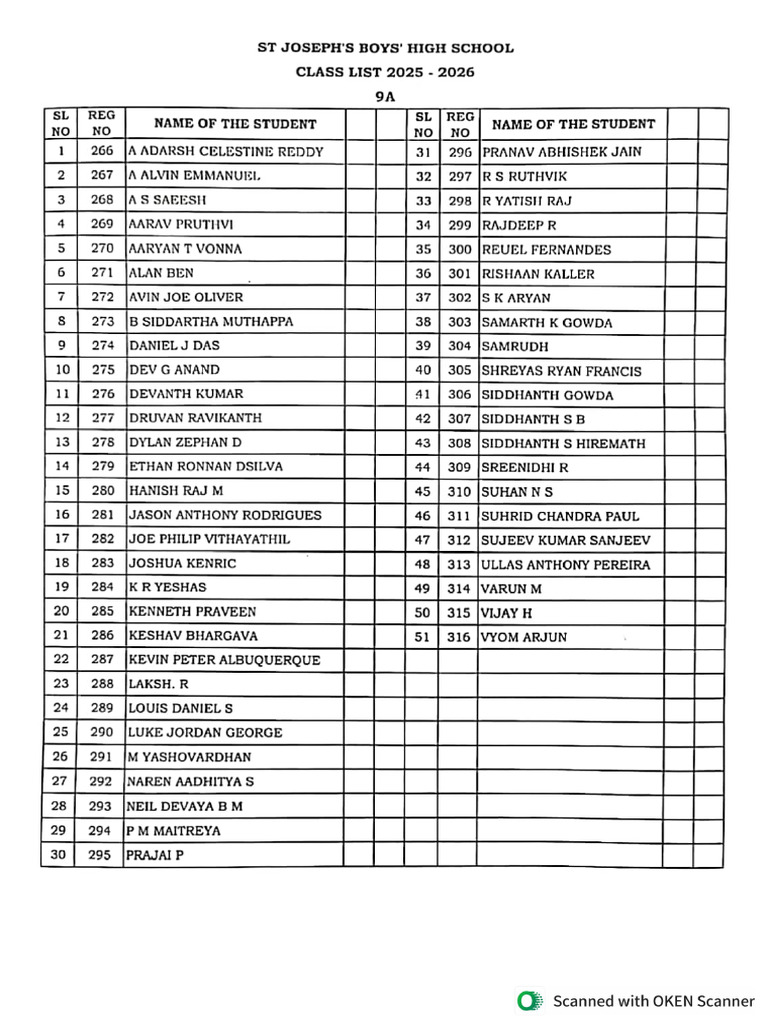 ST JOSEPH'S BOYS' HIGH SCHOOL

CLASS LIST 2025 - 2026

9A

| SL NO | REG NO | NAME OF THE STUDENT | | | SL NO | REG NO | NAME OF THE STUDENT | | |
|---|---|---|---|---|---|---|---|---|---|
| 1 | 266 | A ADARSH CELESTINE REDDY | | | 31 | 296 | PRANAV ABHISHEK JAIN | | |
| 2 | 267 | A ALVIN EMMANUEL | | | 32 | 297 | R S RUTHVIK | | |
| 3 | 268 | A S SAEESH | | | 33 | 298 | R YATISH RAJ | | |
| 4 | 269 | AARAV PRUTHVI | | | 34 | 299 | RAJDEEP R | | |
| 5 | 270 | AARYAN T VONNA | | | 35 | 300 | REUEL FERNANDES | | |
| 6 | 271 | ALAN BEN | | | 36 | 301 | RISHAAN KALLER | | |
| 7 | 272 | AVIN JOE OLIVER | | | 37 | 302 | S K ARYAN | | |
| 8 | 273 | B SIDDARTHA MUTHAPPA | | | 38 | 303 | SAMARTH K GOWDA | | |
| 9 | 274 | DANIEL J DAS | | | 39 | 304 | SAMRUDH | | |
| 10 | 275 | DEV G ANAND | | | 40 | 305 | SHREYAS RYAN FRANCIS | | |
| 11 | 276 | DEVANTH KUMAR | | | 41 | 306 | SIDDHANTH GOWDA | | |
| 12 | 277 | DRUVAN RAVIKANTH | | | 42 | 307 | SIDDHANTH S B | | |
| 13 | 278 | DYLAN ZEPHAN D | | | 43 | 308 | SIDDHANTH S HIREMATH | | |
| 14 | 279 | ETHAN RONNAN DSILVA | | | 44 | 309 | SREENIDHI R | | |
| 15 | 280 | HANISH RAJ M | | | 45 | 310 | SUHAN N S | | |
| 16 | 281 | JASON ANTHONY RODRIGUES | | | 46 | 311 | SUHRID CHANDRA PAUL | | |
| 17 | 282 | JOE PHILIP VITHAYATHIL | | | 47 | 312 | SUJEEV KUMAR SANJEEV | | |
| 18 | 283 | JOSHUA KENRIC | | | 48 | 313 | ULLAS ANTHONY PEREIRA | | |
| 19 | 284 | K R YESHAS | | | 49 | 314 | VARUN M | | |
| 20 | 285 | KENNETH PRAVEEN | | | 50 | 315 | VIJAY H | | |
| 21 | 286 | KESHAV BHARGAVA | | | 51 | 316 | VYOM ARJUN | | |
| 22 | 287 | KEVIN PETER ALBUQUERQUE | | | | | | | |
| 23 | 288 | LAKSH. R | | | | | | | |
| 24 | 289 | LOUIS DANIEL S | | | | | | | |
| 25 | 290 | LUKE JORDAN GEORGE | | | | | | | |
| 26 | 291 | M YASHOVARDHAN | | | | | | | |
| 27 | 292 | NAREN AADHITYA S | | | | | | | |
| 28 | 293 | NEIL DEVAYA B M | | | | | | | |
| 29 | 294 | P M MAITREYA | | | | | | | |
| 30 | 295 | PRAJAI P | | | | | | | |

Scanned with OKEN Scanner